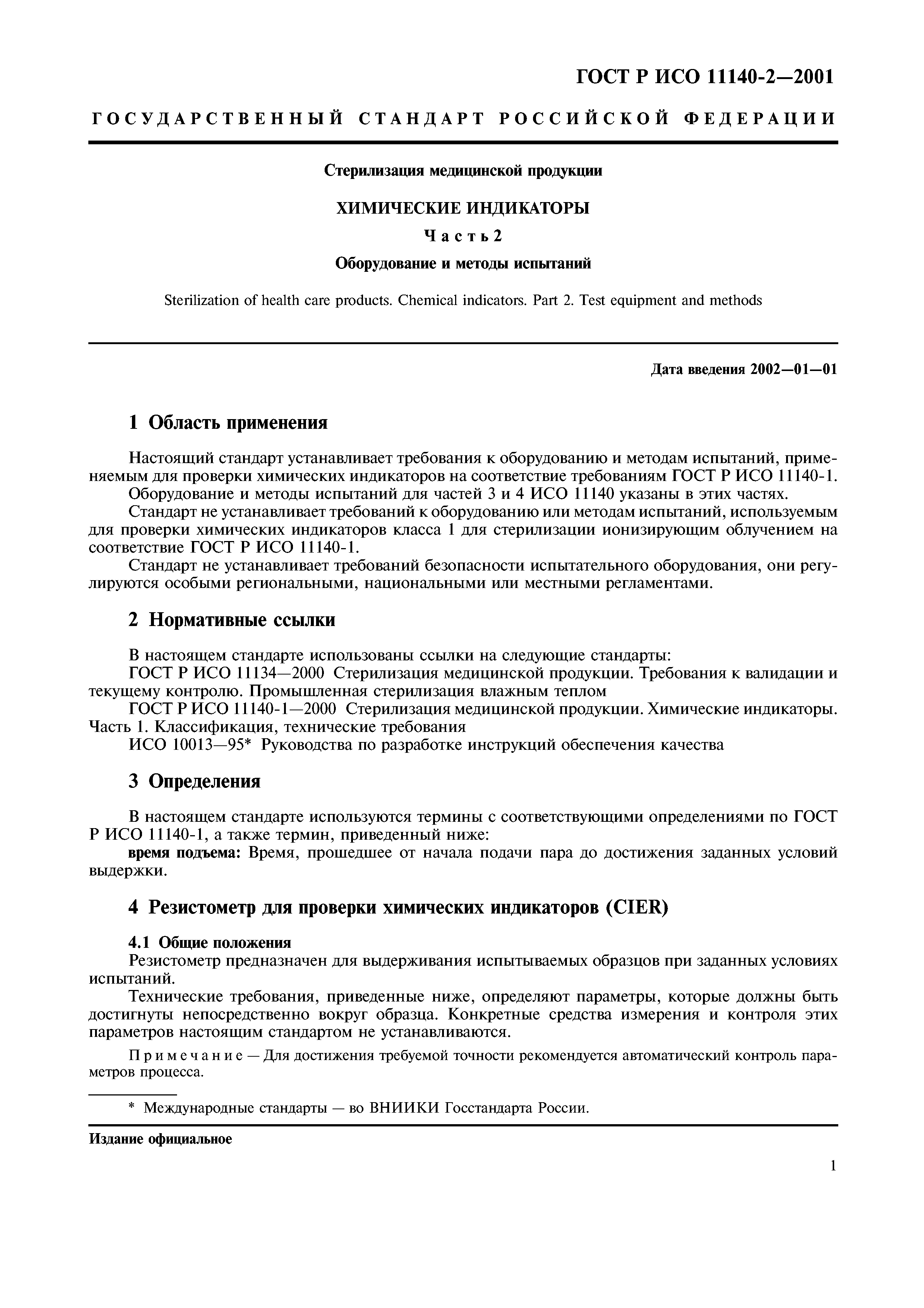 ГОСТ Р ИСО 11140-2—2001

ГОСУДАРСТВЕННЫЙ СТАНДАРТ РОССИЙСКОЙ ФЕДЕРАЦИИ

Стерилизация медицинской продукции

ХИМИЧЕСКИЕ ИНДИКАТОРЫ

Часть 2

Оборудование и методы испытаний

Sterilization of health care products. Chemical indicators. Part 2. Test equipment and methods

Дата введения 2002—01—01

1 Область применения

Настоящий стандарт устанавливает требования к оборудованию и методам испытаний, применяемым для проверки химических индикаторов на соответствие требованиям ГОСТ Р ИСО 11140-1.
Оборудование и методы испытаний для частей 3 и 4 ИСО 11140 указаны в этих частях.
Стандарт не устанавливает требований к оборудованию или методам испытаний, используемым для проверки химических индикаторов класса 1 для стерилизации ионизирующим облучением на соответствие ГОСТ Р ИСО 11140-1.
Стандарт не устанавливает требований безопасности испытательного оборудования, они регулируются особыми региональными, национальными или местными регламентами.

2 Нормативные ссылки

В настоящем стандарте использованы ссылки на следующие стандарты:
ГОСТ Р ИСО 11134—2000 Стерилизация медицинской продукции. Требования к валидации и текущему контролю. Промышленная стерилизация влажным теплом
ГОСТ Р ИСО 11140-1—2000 Стерилизация медицинской продукции. Химические индикаторы. Часть 1. Классификация, технические требования
ИСО 10013—95* Руководства по разработке инструкций обеспечения качества

3 Определения

В настоящем стандарте используются термины с соответствующими определениями по ГОСТ Р ИСО 11140-1, а также термин, приведенный ниже:
время подъема: Время, прошедшее от начала подачи пара до достижения заданных условий выдержки.

4 Резистометр для проверки химических индикаторов (CIER)

4.1 Общие положения
Резистометр предназначен для выдерживания испытываемых образцов при заданных условиях испытаний.
Технические требования, приведенные ниже, определяют параметры, которые должны быть достигнуты непосредственно вокруг образца. Конкретные средства измерения и контроля этих параметров настоящим стандартом не устанавливаются.

Примечание — Для достижения требуемой точности рекомендуется автоматический контроль параметров процесса.

* Международные стандарты — во ВНИИКИ Госстандарта России.

Издание официальное

1